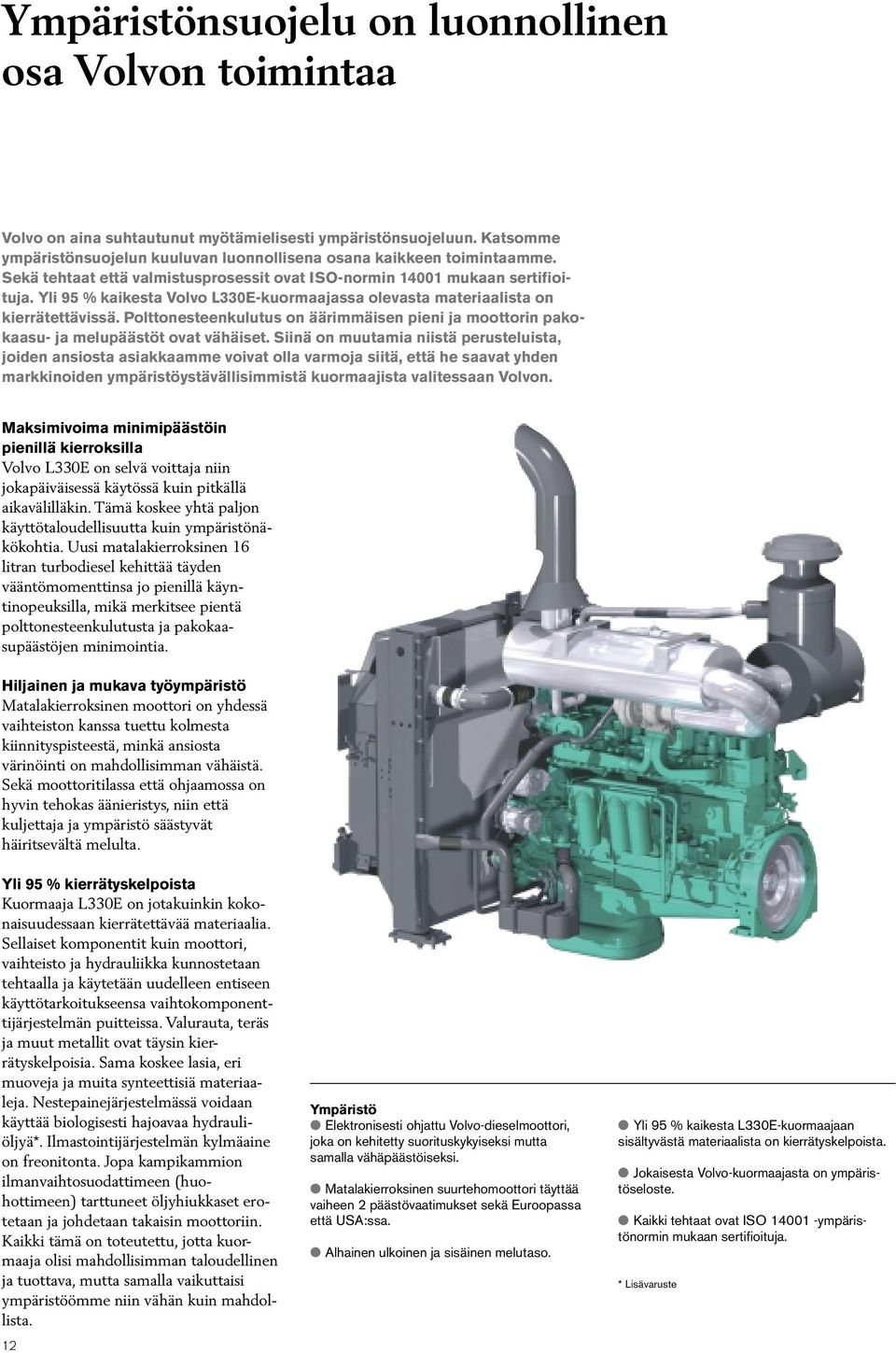 Ympäristönsuojelu on luonnollinen osa Volvon toimintaa

Volvo on aina suhtautunut myötämielisesti ympäristönsuojeluun. Katsomme ympäristönsuojelun kuuluvan luonnollisena osana kaikkeen toimintaamme. Sekä tehtaat että valmistusprosessit ovat ISO-normin 14001 mukaan sertifioituja. Yli 95 % kaikesta Volvo L330E-kuormaajassa olevasta materiaalista on kierrätettävissä. Polttonesteenkulutus on äärimmäisen pieni ja moottorin pakokaasu- ja melupäästöt ovat vähäiset. Siinä on muutamia niistä perusteluista, joiden ansiosta asiakkaamme voivat olla varmoja siitä, että he saavat yhden markkinoiden ympäristöystävällisimmistä kuormaajista valitessaan Volvon.

Maksimivoima minimipäästöin pienillä kierroksilla
Volvo L330E on selvä voittaja niin jokapäiväisessä käytössä kuin pitkällä aikavälilläkin. Tämä koskee yhtä paljon käyttötaloudellisuutta kuin ympäristönäkökohtia. Uusi matalakierroksinen 16 litran turbodiesel kehittää täyden vääntömomenttinsa jo pienillä käyntinopeuksilla, mikä merkitsee pientä polttonesteenkulutusta ja pakokaasupäästöjen minimointia.

Hiljainen ja mukava työympäristö
Matalakierroksinen moottori on yhdessä vaihteiston kanssa tuettu kolmesta kiinnityspisteestä, minkä ansiosta värinöinti on mahdollisimman vähäistä. Sekä moottoritilassa että ohjaamossa on hyvin tehokas äänieristys, niin että kuljettaja ja ympäristö säästyvät häiritsevältä melulta.

Yli 95 % kierrätyskelpoista
Kuormaaja L330E on jotakuinkin kokonaisuudessaan kierrätettävää materiaalia. Sellaiset komponentit kuin moottori, vaihteisto ja hydrauliikka kunnostetaan tehtaalla ja käytetään uudelleen entiseen käyttötarkoitukseensa vaihtokomponenttijärjestelmän puitteissa. Valurauta, teräs ja muut metallit ovat täysin kierrätyskelpoisia. Sama koskee lasia, eri muoveja ja muita synteettisiä materiaaleja. Nestepainejärjestelmässä voidaan käyttää biologisesti hajoavaa hydrauliöljyä*. Ilmastointijärjestelmän kylmäaine on freonitonta. Jopa kampikammion ilmanvaihtosuodattimeen (huohottimeen) tarttuneet öljyhiukkaset erotetaan ja johdetaan takaisin moottoriin. Kaikki tämä on toteutettu, jotta kuormaaja olisi mahdollisimman taloudellinen ja tuottava, mutta samalla vaikuttaisi ympäristöömme niin vähän kuin mahdollista.

12

Ympäristö
● Elektronisesti ohjattu Volvo-dieselmoottori, joka on kehitetty suorituskykyiseksi mutta samalla vähäpäästöiseksi.
● Matalakierroksinen suurtehomoottori täyttää vaiheen 2 päästövaatimukset sekä Euroopassa että USA:ssa.
● Alhainen ulkoinen ja sisäinen melutaso.

● Yli 95 % kaikesta L330E-kuormaajaan sisältyvästä materiaalista on kierrätyskelpoista.
● Jokaisesta Volvo-kuormaajasta on ympäristöseloste.
● Kaikki tehtaat ovat ISO 14001 -ympäristönormin mukaan sertifioituja.

* Lisävaruste